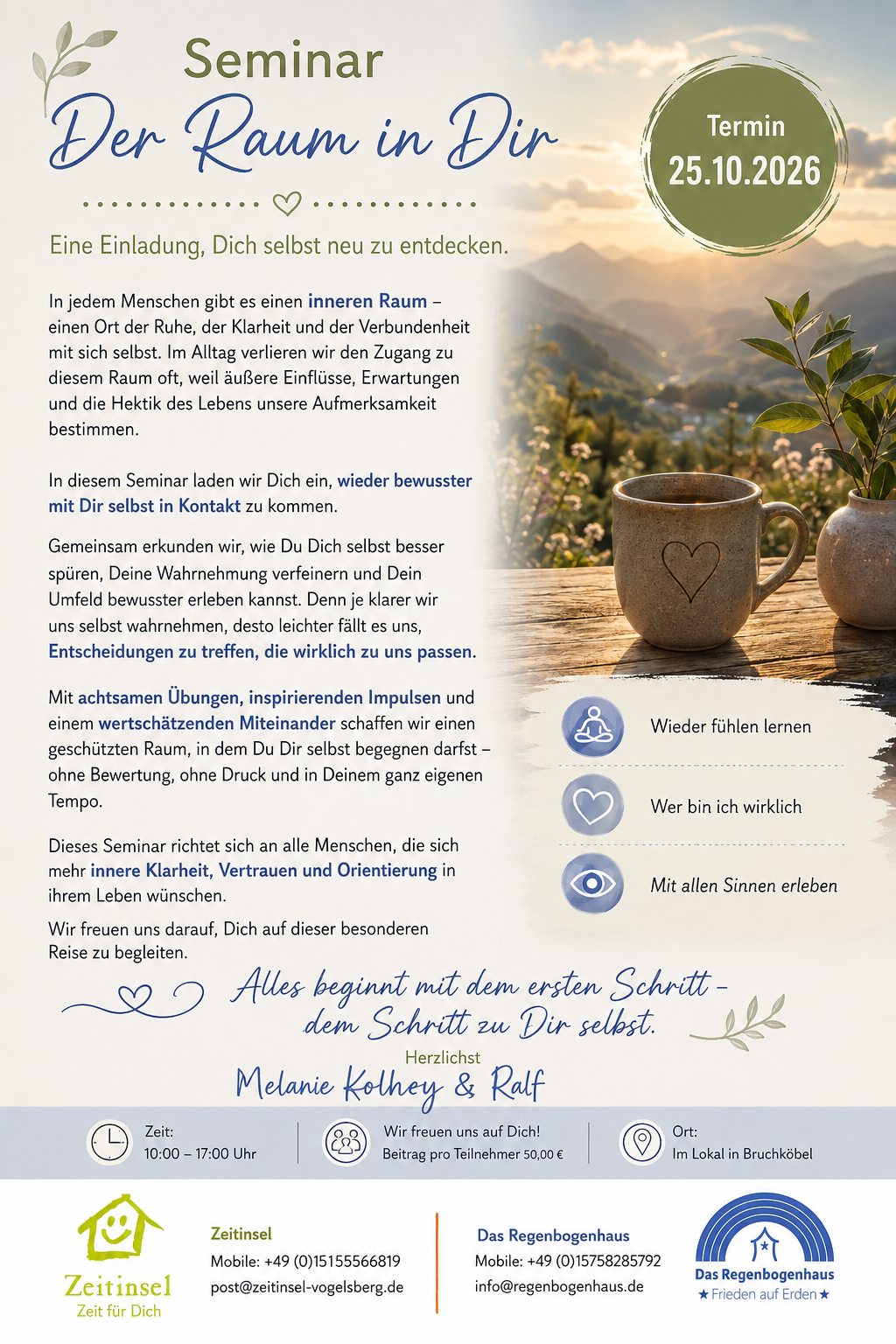 Seminar
Der Raum in Dir

Termin
25.10.2026

Eine Einladung, Dich selbst neu zu entdecken.

In jedem Menschen gibt es einen inneren Raum – einen Ort der Ruhe, der Klarheit und der Verbundenheit mit sich selbst. Im Alltag verlieren wir den Zugang zu diesem Raum oft, weil äußere Einflüsse, Erwartungen und die Hektik des Lebens unsere Aufmerksamkeit bestimmen.

In diesem Seminar laden wir Dich ein, wieder bewusster mit Dir selbst in Kontakt zu kommen.

Gemeinsam erkunden wir, wie Du Dich selbst besser spüren, Deine Wahrnehmung verfeinern und Dein Umfeld bewusster erleben kannst. Denn je klarer wir uns selbst wahrnehmen, desto leichter fällt es uns, Entscheidungen zu treffen, die wirklich zu uns passen.

Mit achtsamen Übungen, inspirierenden Impulsen und einem wertschätzenden Miteinander schaffen wir einen geschützten Raum, in dem Du Dir selbst begegnen darfst – ohne Bewertung, ohne Druck und in Deinem ganz eigenen Tempo.

Dieses Seminar richtet sich an alle Menschen, die sich mehr innere Klarheit, Vertrauen und Orientierung in ihrem Leben wünschen.

Wir freuen uns darauf, Dich auf dieser besonderen Reise zu begleiten.

Wieder fühlen lernen

Wer bin ich wirklich

Mit allen Sinnen erleben

Alles beginnt mit dem ersten Schritt – dem Schritt zu Dir selbst.

Herzlichst
Melanie Kolhey & Ralf

Zeit:
10:00 – 17:00 Uhr

Wir freuen uns auf Dich!
Beitrag pro Teilnehmer 50,00 €

Ort:
Im Lokal in Bruchköbel

Zeitinsel
Zeit für Dich

Zeitinsel
Mobile: +49 (0)15155566819
post@zeitinsel-vogelsberg.de

Das Regenbogenhaus
Mobile: +49 (0)15758285792
info@regenbogenhaus.de

Das Regenbogenhaus
★ Frieden auf Erden ★